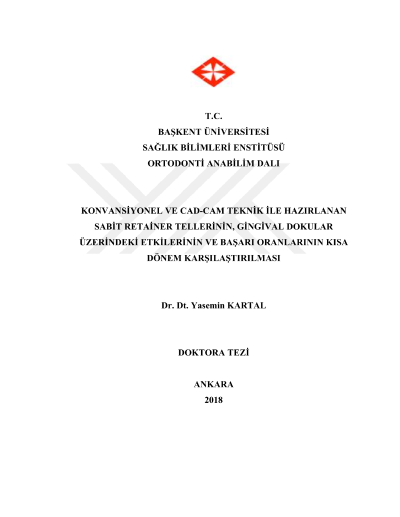 T.C.
BAŞKENT ÜNİVERSİTESİ
SAĞLIK BİLİMLERİ ENSTİTÜSÜ
ORTODONTİ ANABİLİM DALI

KONVANSİYONEL VE CAD-CAM TEKNİK İLE HAZIRLANAN SABİT RETAİNER TELLERİNİN, GİNGİVAL DOKULAR ÜZERİNDEKİ ETKİLERİNİN VE BAŞARI ORANLARININ KISA DÖNEM KARŞILAŞTIRILMASI

Dr. Dt. Yasemin KARTAL

DOKTORA TEZİ

ANKARA
2018